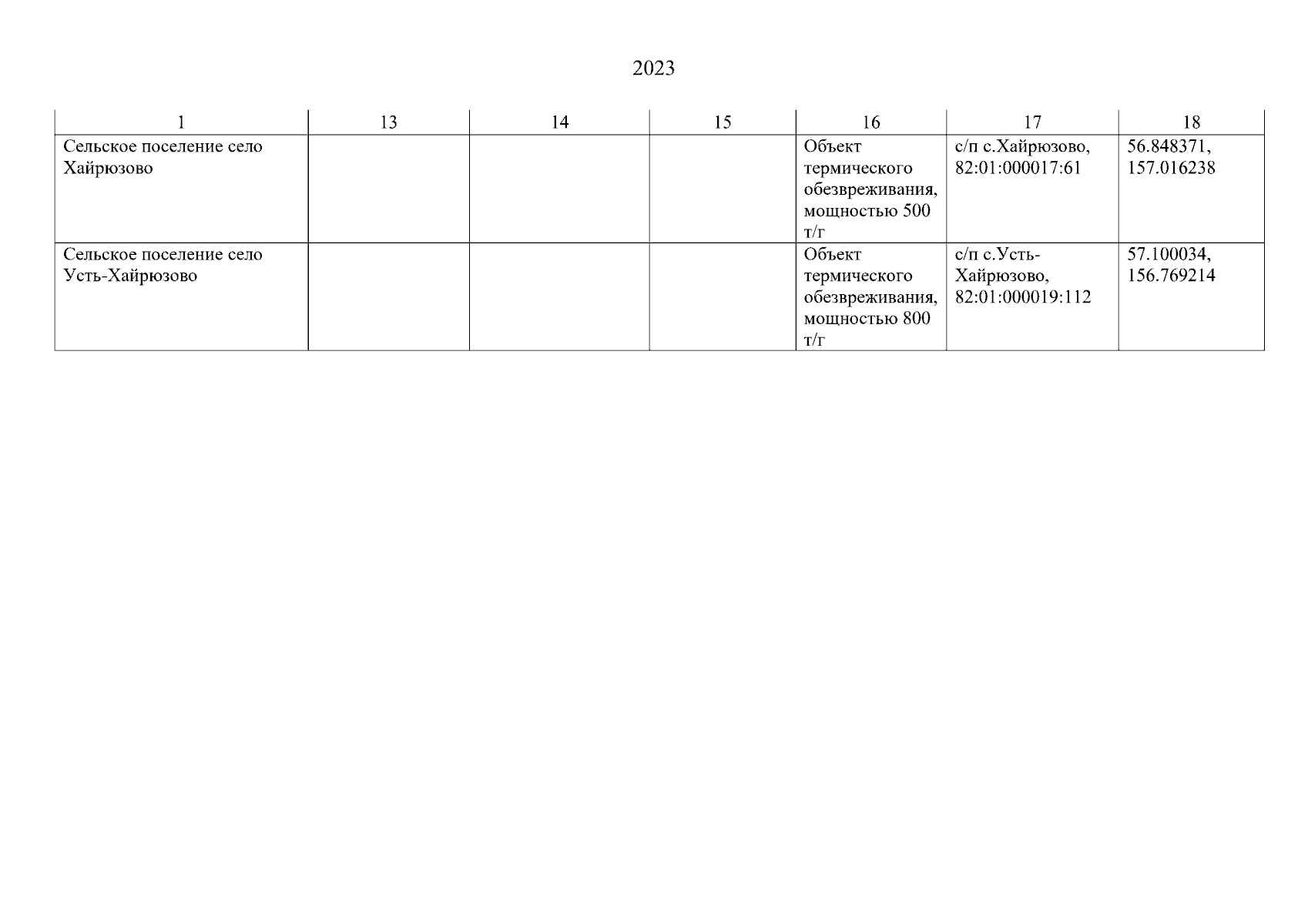 2023

| 1 | 13 | 14 | 15 | 16 | 17 | 18 |
|---|---|---|---|---|---|---|
| Сельское поселение село Хайрюзово | | | | Объект термического обезвреживания, мощностью 500 т/г | с/п с.Хайрюзово, 82:01:000017:61 | 56.848371, 157.016238 |
| Сельское поселение село Усть-Хайрюзово | | | | Объект термического обезвреживания, мощностью 800 т/г | с/п с.Усть-Хайрюзово, 82:01:000019:112 | 57.100034, 156.769214 |